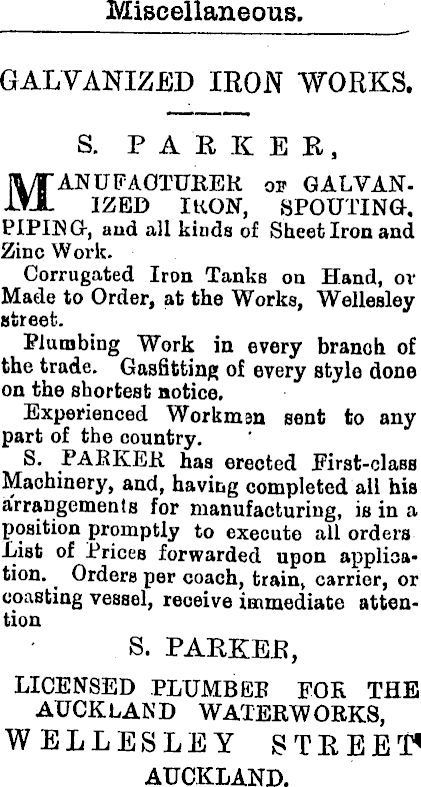 Miscellaneous.

GALVANIZED IRON WORKS.

S. PARKER,

MANUFACTURER OF GALVANIZED IRON, SPOUTING, PIPING, and all kinds of Sheet Iron and Zinc Work.

Corrugated Iron Tanks on Hand, or Made to Order, at the Works, Wellesley street.

Plumbing Work in every branch of the trade. Gasfitting of every style done on the shortest notice.

Experienced Workmen sent to any part of the country.

S. PARKER has erected First-class Machinery, and, having completed all his arrangements for manufacturing, is in a position promptly to execute all orders List of Prices forwarded upon application. Orders per coach, train, carrier, or coasting vessel, receive immediate attention

S. PARKER,

LICENSED PLUMBER FOR THE AUCKLAND WATERWORKS,

WELLESLEY STREET

AUCKLAND.